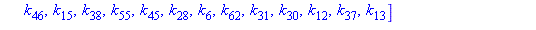 $k_{46}, k_{15}, k_{38}, k_{55}, k_{45}, k_{28}, k_{6}, k_{62}, k_{31}, k_{30}, k_{12}, k_{37}, k_{13}]$